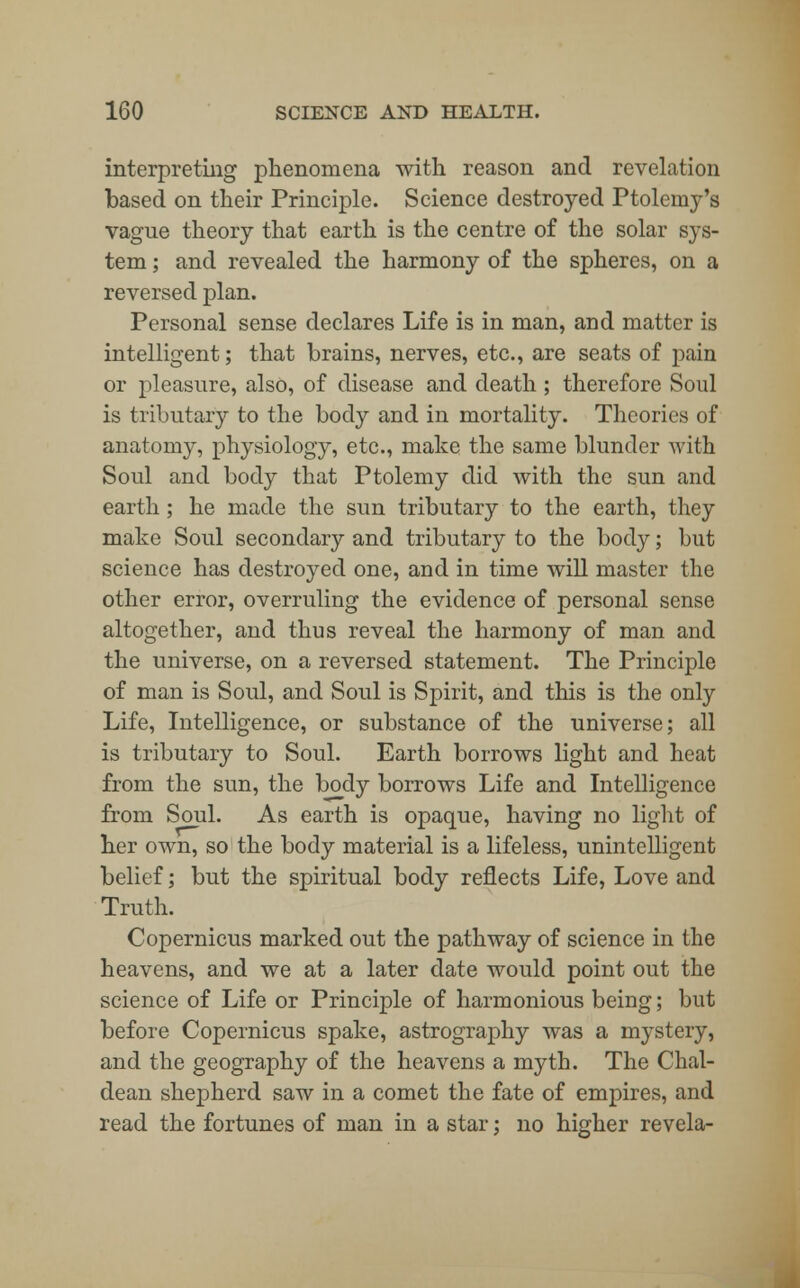 160 SCIENCE AND HEALTH.

interpreting phenomena with reason and revelation based on their Principle. Science destroyed Ptolemy's vague theory that earth is the centre of the solar system; and revealed the harmony of the spheres, on a reversed plan.

Personal sense declares Life is in man, and matter is intelligent; that brains, nerves, etc., are seats of pain or pleasure, also, of disease and death; therefore Soul is tributary to the body and in mortality. Theories of anatomy, physiology, etc., make the same blunder with Soul and body that Ptolemy did with the sun and earth; he made the sun tributary to the earth, they make Soul secondary and tributary to the body; but science has destroyed one, and in time will master the other error, overruling the evidence of personal sense altogether, and thus reveal the harmony of man and the universe, on a reversed statement. The Principle of man is Soul, and Soul is Spirit, and this is the only Life, Intelligence, or substance of the universe; all is tributary to Soul. Earth borrows light and heat from the sun, the body borrows Life and Intelligence from Soul. As earth is opaque, having no light of her own, so the body material is a lifeless, unintelligent belief; but the spiritual body reflects Life, Love and Truth.

Copernicus marked out the pathway of science in the heavens, and we at a later date would point out the science of Life or Principle of harmonious being; but before Copernicus spake, astrography was a mystery, and the geography of the heavens a myth. The Chaldean shepherd saw in a comet the fate of empires, and read the fortunes of man in a star; no higher revela-